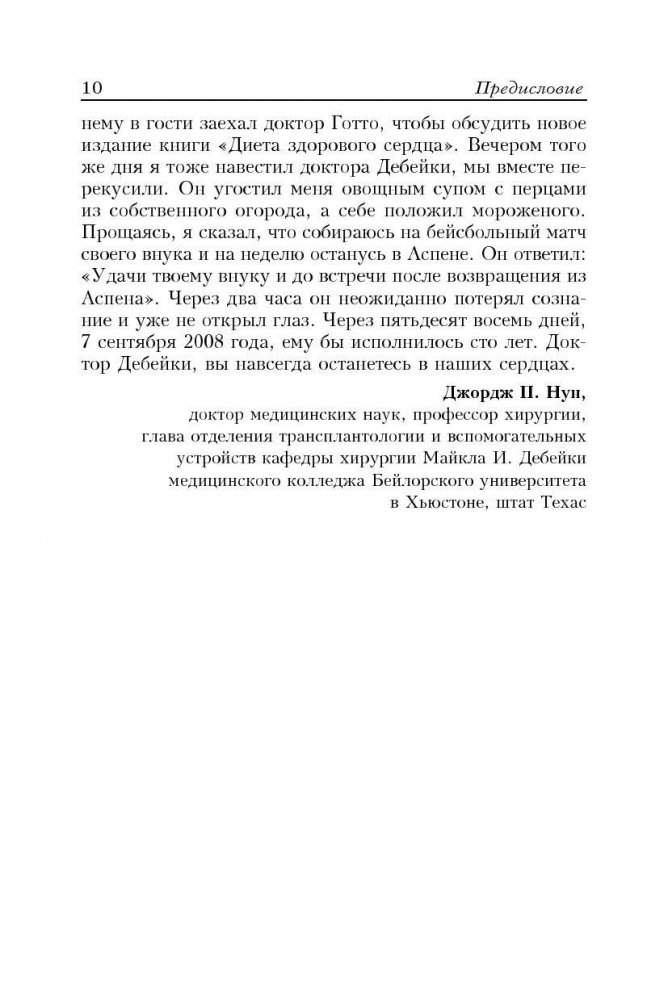 10 Предисловие

нему в гости заехал доктор Готто, чтобы обсудить новое издание книги «Диета здорового сердца». Вечером того же дня я тоже навестил доктора Дебейки, мы вместе перекусили. Он угостил меня овощным супом с перцами из собственного огорода, а себе положил мороженого. Прощаясь, я сказал, что собираюсь на бейсбольный матч своего внука и на неделю останусь в Аспене. Он ответил: «Удачи твоему внуку и до встречи после возвращения из Аспена». Через два часа он неожиданно потерял сознание и уже не открыл глаз. Через пятьдесят восемь дней, 7 сентября 2008 года, ему бы исполнилось сто лет. Доктор Дебейки, вы навсегда останетесь в наших сердцах.

Джордж П. Нун,
доктор медицинских наук, профессор хирургии, глава отделения трансплантологии и вспомогательных устройств кафедры хирургии Майкла И. Дебейки медицинского колледжа Бейлорского университета в Хьюстоне, штат Техас